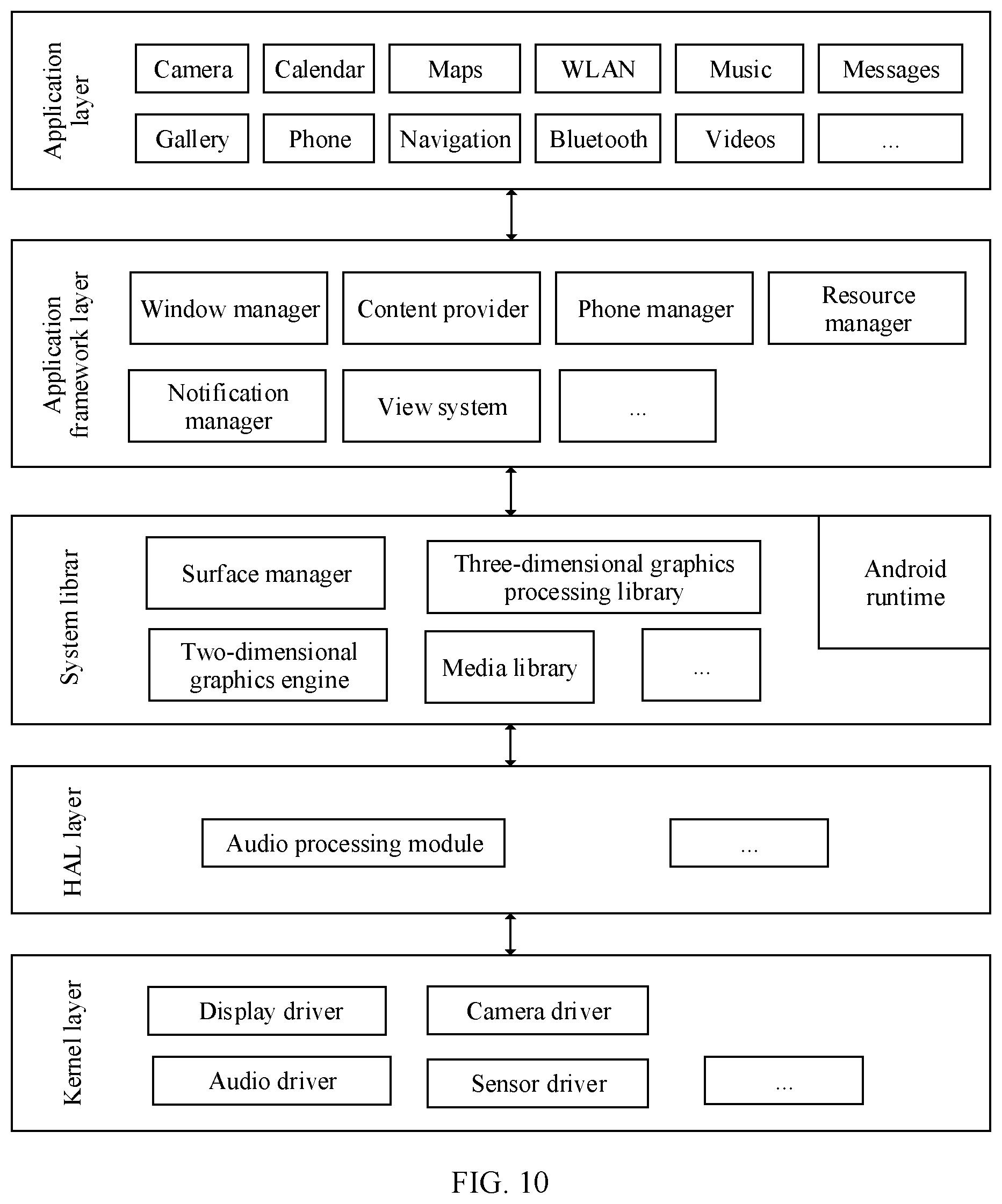 Application layer

Camera
Calendar
Maps
WLAN
Music
Messages
Gallery
Phone
Navigation
Bluetooth
Videos
...

Application framework layer

Window manager
Content provider
Phone manager
Resource manager
Notification manager
View system
...

System librar

Surface manager
Three-dimensional graphics processing library
Android runtime
Two-dimensional graphics engine
Media library
...

HAL layer

Audio processing module
...

Kernel layer

Display driver
Camera driver
Audio driver
Sensor driver
...

FIG. 10